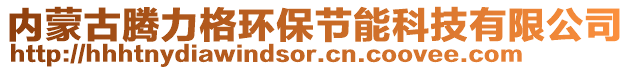 内蒙古腾力格环保节能科技有限公司
http://hhhtnydiawindsor.cn.coovee.com